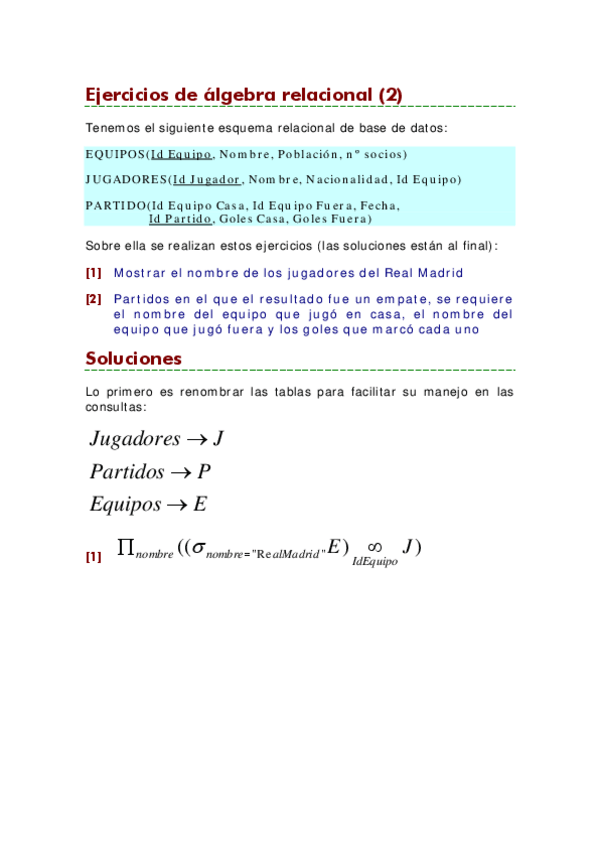 Ejercicios de álgebra relacional (2)

Tenemos el siguiente esquema relacional de base de datos:

EQUIPOS(Id Equipo, Nombre, Población, nº socios)

JUGADORES(Id Jugador, Nombre, Nacionalidad, Id Equipo)

PARTIDO(Id Equipo Casa, Id Equipo Fuera, Fecha, Id Partido, Goles Casa, Goles Fuera)

Sobre ella se realizan estos ejercicios (las soluciones están al final):

[1] Mostrar el nombre de los jugadores del Real Madrid

[2] Partidos en el que el resultado fue un empate, se requiere el nombre del equipo que jugó en casa, el nombre del equipo que jugó fuera y los goles que marcó cada uno

Soluciones

Lo primero es renombrar las tablas para facilitar su manejo en las consultas:

$Jugadores \rightarrow J$

$Partidos \rightarrow P$

$Equipos \rightarrow E$

[1] $\prod_{nombre}((\sigma_{nombre="RealMadrid"}E) \underset{IdEquipo}{\infty} J)$